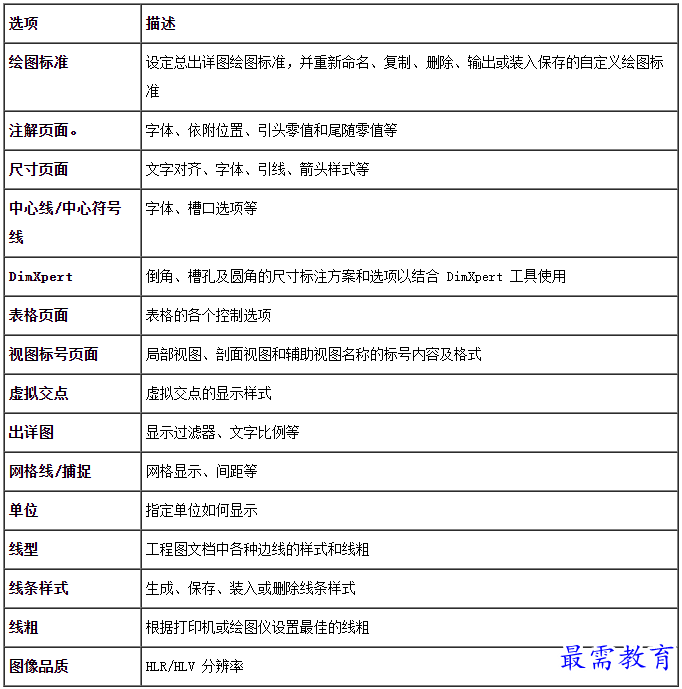 | 选项 | 描述 |
|---|---|
| 绘图标准 | 设定总出详图绘图标准，并重新命名、复制、删除、输出或装入保存的自定义绘图标准 |
| 注解页面。 | 字体、依附位置、引头零值和尾随零值等 |
| 尺寸页面 | 文字对齐、字体、引线、箭头样式等 |
| 中心线/中心符号线 | 字体、槽口选项等 |
| DimXpert | 倒角、槽孔及圆角的尺寸标注方案和选项以结合 DimXpert 工具使用 |
| 表格页面 | 表格的各个控制选项 |
| 视图标号页面 | 局部视图、剖面视图和辅助视图名称的标号内容及格式 |
| 虚拟交点 | 虚拟交点的显示样式 |
| 出详图 | 显示过滤器、文字比例等 |
| 网格线/捕捉 | 网格显示、间距等 |
| 单位 | 指定单位如何显示 |
| 线型 | 工程图文档中各种边线的样式和线粗 |
| 线条样式 | 生成、保存、装入或删除线条样式 |
| 线粗 | 根据打印机或绘图仪设置最佳的线粗 |
| 图像品质 | HLR/HLV 分辨率 |

最需教育